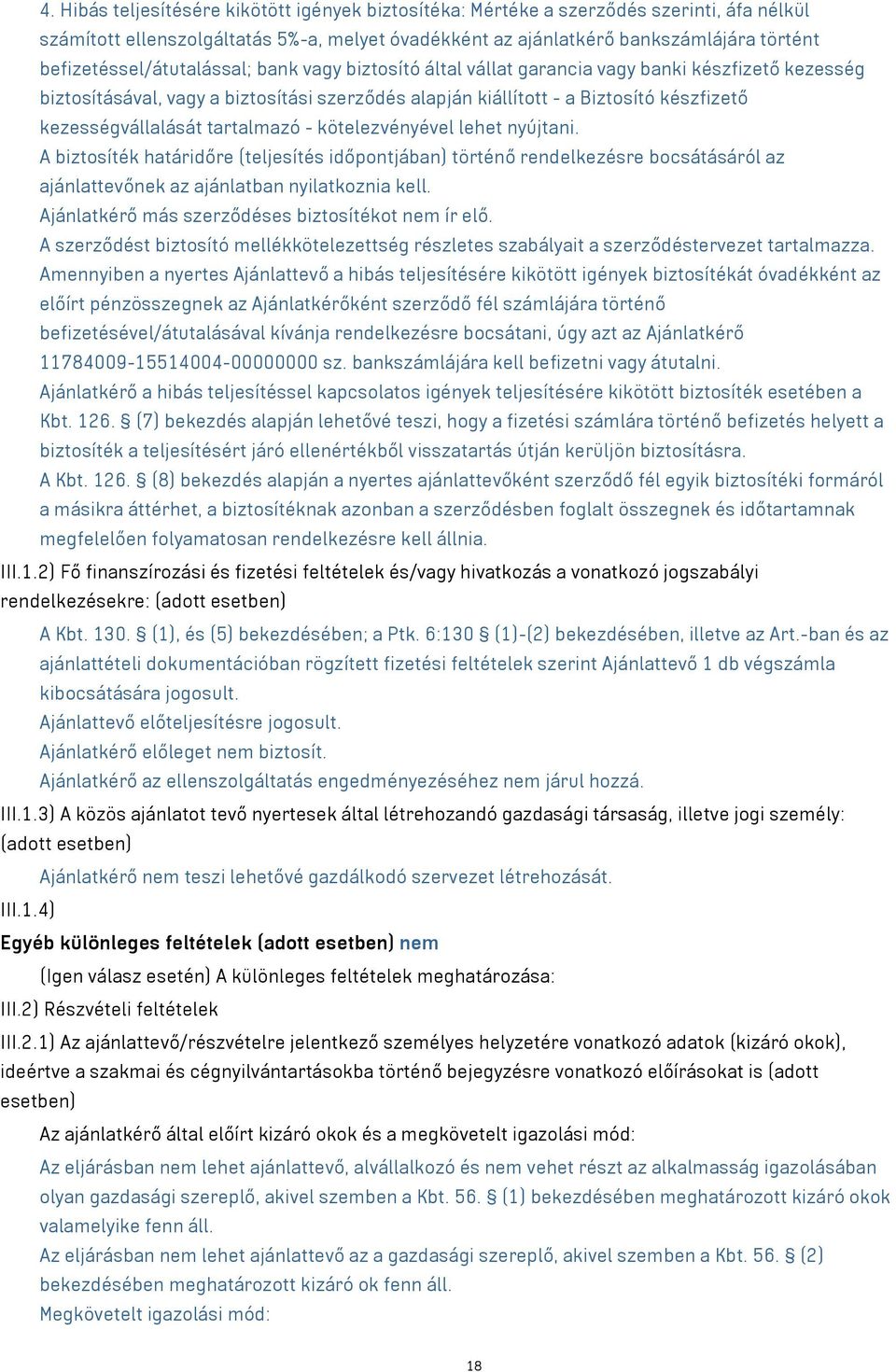 4. Hibás teljesítésére kikötött igények biztosítéka: Mértéke a szerződés szerinti, áfa nélkül számított ellenszolgáltatás 5%-a, melyet óvadékként az ajánlatkérő bankszámlájára történt befizetéssel/átutalással; bank vagy biztosító által vállat garancia vagy banki készfizető kezesség biztosításával, vagy a biztosítási szerződés alapján kiállított - a Biztosító készfizető kezességvállalását tartalmazó - kötelezvényével lehet nyújtani.
A biztosíték határidőre (teljesítés időpontjában) történő rendelkezésre bocsátásáról az ajánlattevőnek az ajánlatban nyilatkoznia kell.
Ajánlatkérő más szerződéses biztosítékot nem ír elő.
A szerződést biztosító mellékkötelezettség részletes szabályait a szerződéstervezet tartalmazza.
Amennyiben a nyertes Ajánlattevő a hibás teljesítésére kikötött igények biztosítékát óvadékként az előírt pénzösszegnek az Ajánlatkérőként szerződő fél számlájára történő befizetésével/átutalásával kívánja rendelkezésre bocsátani, úgy azt az Ajánlatkérő 11784009-15514004-00000000 sz. bankszámlájára kell befizetni vagy átutalni.
Ajánlatkérő a hibás teljesítéssel kapcsolatos igények teljesítésére kikötött biztosíték esetében a Kbt. 126. § (7) bekezdés alapján lehetővé teszi, hogy a fizetési számlára történő befizetés helyett a biztosíték a teljesítésért járó ellenértékből visszatartás útján kerüljön biztosításra.
A Kbt. 126. § (8) bekezdés alapján a nyertes ajánlattevőként szerződő fél egyik biztosítéki formáról a másikra áttérhet, a biztosítéknak azonban a szerződésben foglalt összegnek és időtartamnak megfelelően folyamatosan rendelkezésre kell állnia.
III.1.2) Fő finanszírozási és fizetési feltételek és/vagy hivatkozás a vonatkozó jogszabályi rendelkezésekre: (adott esetben)
A Kbt. 130. § (1), és (5) bekezdésében; a Ptk. 6:130 § (1)-(2) bekezdésében, illetve az Art.-ban és az ajánlattételi dokumentációban rögzített fizetési feltételek szerint Ajánlattevő 1 db végszámla kibocsátására jogosult.
Ajánlattevő előteljesítésre jogosult.
Ajánlatkérő előleget nem biztosít.
Ajánlatkérő az ellenszolgáltatás engedményezéséhez nem járul hozzá.
III.1.3) A közös ajánlatot tevő nyertesek által létrehozandó gazdasági társaság, illetve jogi személy: (adott esetben)
Ajánlatkérő nem teszi lehetővé gazdálkodó szervezet létrehozását.
III.1.4)
Egyéb különleges feltételek (adott esetben) nem
(Igen válasz esetén) A különleges feltételek meghatározása:
III.2) Részvételi feltételek
III.2.1) Az ajánlattevő/részvételre jelentkező személyes helyzetére vonatkozó adatok (kizáró okok), ideértve a szakmai és cégnyilvántartásokba történő bejegyzésre vonatkozó előírásokat is (adott esetben)
Az ajánlatkérő által előírt kizáró okok és a megkövetelt igazolási mód:
Az eljárásban nem lehet ajánlattevő, alvállalkozó és nem vehet részt az alkalmasság igazolásában olyan gazdasági szereplő, akivel szemben a Kbt. 56. § (1) bekezdésében meghatározott kizáró okok valamelyike fenn áll.
Az eljárásban nem lehet ajánlattevő az a gazdasági szereplő, akivel szemben a Kbt. 56. § (2) bekezdésében meghatározott kizáró ok fenn áll.
Megkövetelt igazolási mód:

18